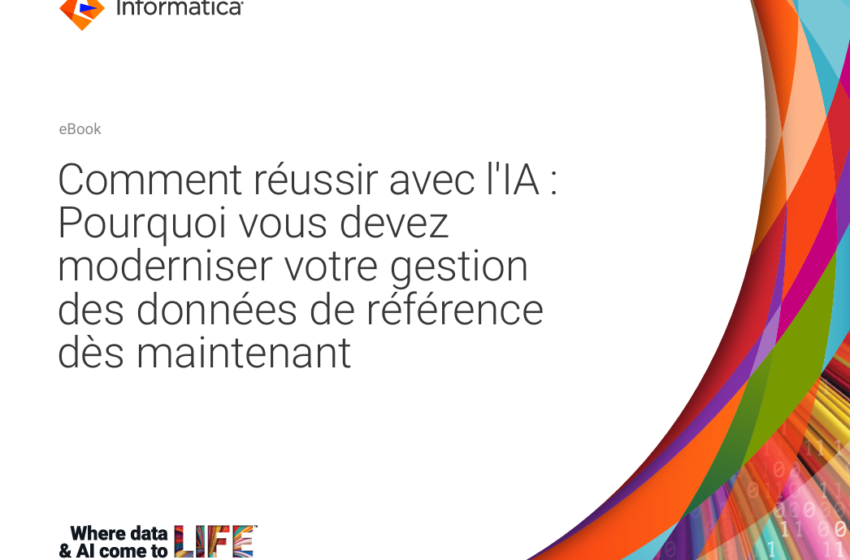 Informatica

eBook

Comment réussir avec l'IA : Pourquoi vous devez moderniser votre gestion des données de référence dès maintenant

Where data & AI come to LIFE